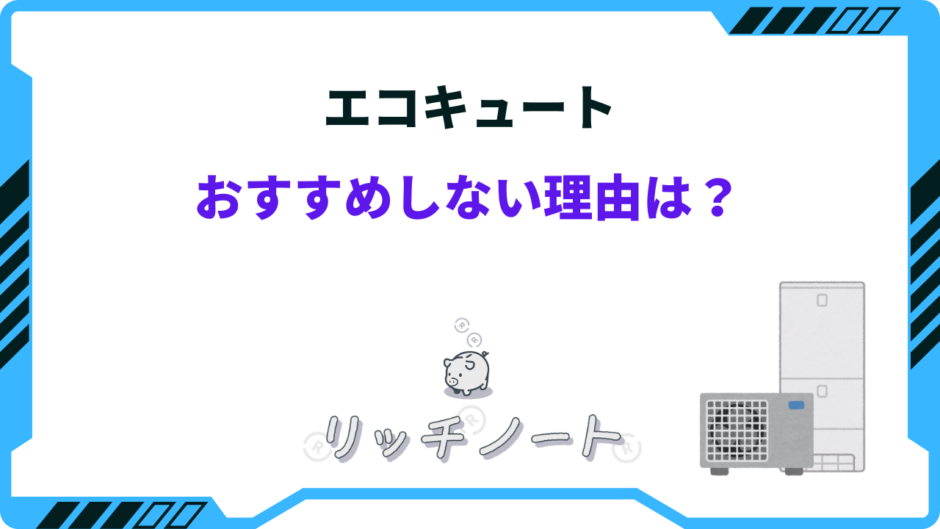 エコキュート

おすすめしない理由は？

リッチノート